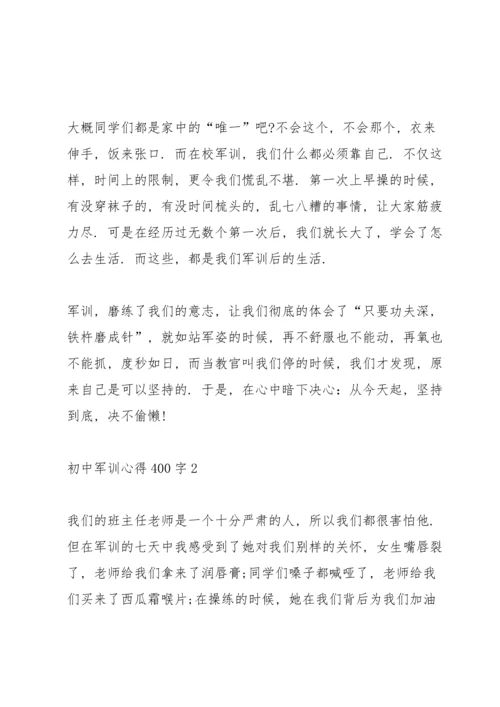 大概同学们都是家中的“唯一”吧?不会这个，不会那个，衣来伸手，饭来张口．而在校军训，我们什么都必须靠自己．不仅这样，时间上的限制，更令我们慌乱不堪．第一次上早操的时候，有没穿袜子的，有没时间梳头的，乱七八糟的事情，让大家筋疲力尽．可是在经历过无数个第一次后，我们就长大了，学会了怎么去生活．而这些，都是我们军训后的生活．

军训，磨练了我们的意志，让我们彻底的体会了“只要功夫深，铁杵磨成针”，就如站军姿的时候，再不舒服也不能动，再氧也不能抓，度秒如日，而当教官叫我们停的时候，我们才发现，原来自己是可以坚持的．于是，在心中暗下决心：从今天起，坚持到底，决不偷懒!

初中军训心得400字2

我们的班主任老师是一个十分严肃的人，所以我们都很害怕他．但在军训的七天中我感受到了她对我们别样的关怀，女生嘴唇裂了，老师给我们拿来了润唇膏;同学们嗓子都喊哑了，老师给我们买来了西瓜霜喉片;在操练的时候，她在我们背后为我们加油